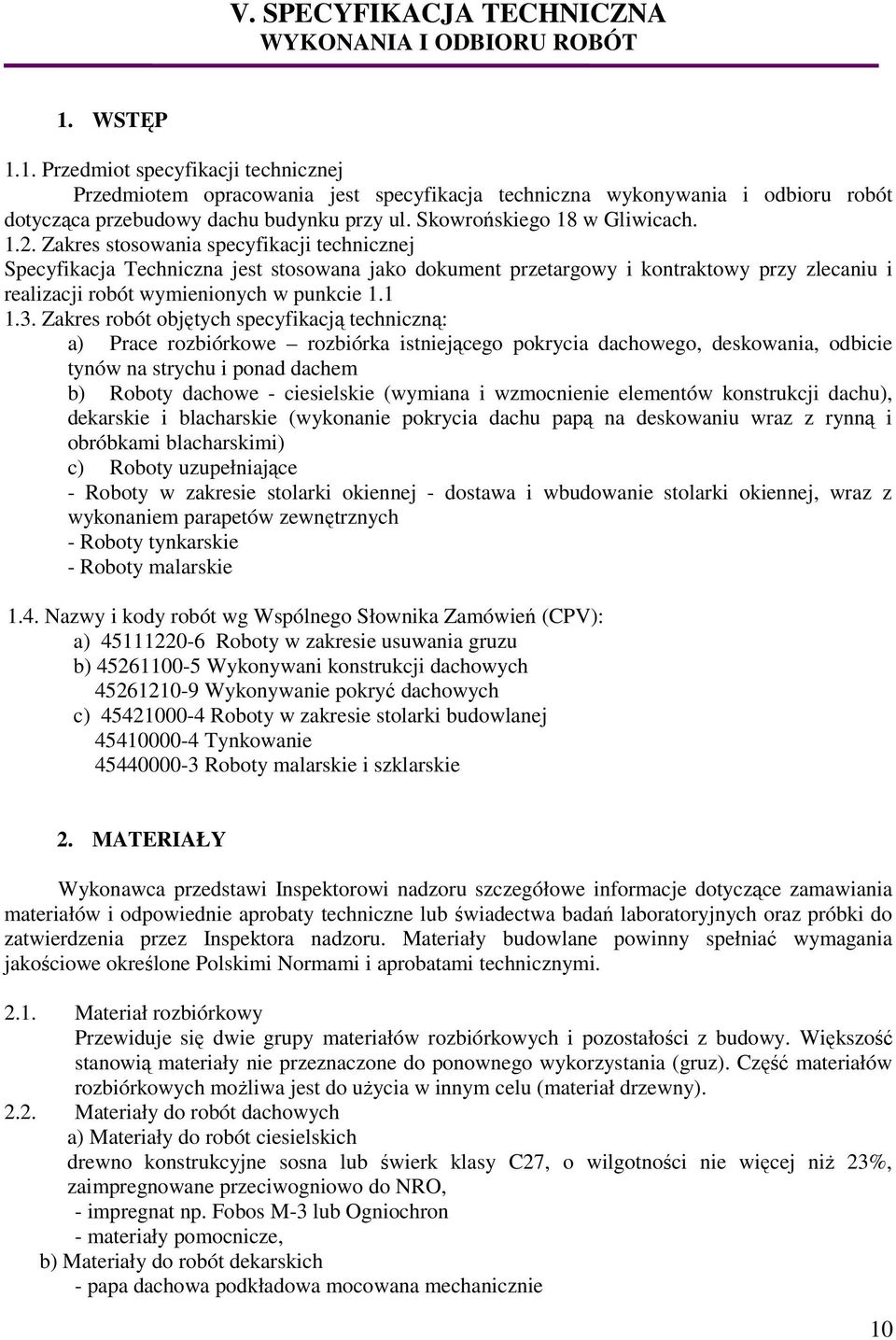 V. SPECYFIKACJA TECHNICZNA
WYKONANIA I ODBIORU ROBÓT

1. WSTĘP

1.1. Przedmiot specyfikacji technicznej
Przedmiotem opracowania jest specyfikacja techniczna wykonywania i odbioru robót dotycząca przebudowy dachu budynku przy ul. Skowrońskiego 18 w Gliwicach.
1.2. Zakres stosowania specyfikacji technicznej
Specyfikacja Techniczna jest stosowana jako dokument przetargowy i kontraktowy przy zlecaniu i realizacji robót wymienionych w punkcie 1.1
1.3. Zakres robót objętych specyfikacją techniczną:
a) Prace rozbiórkowe – rozbiórka istniejącego pokrycia dachowego, deskowania, odbicie tynów na strychu i ponad dachem
b) Roboty dachowe - ciesielskie (wymiana i wzmocnienie elementów konstrukcji dachu), dekarskie i blacharskie (wykonanie pokrycia dachu papą na deskowaniu wraz z rynną i obróbkami blacharskimi)
c) Roboty uzupełniające
- Roboty w zakresie stolarki okiennej - dostawa i wbudowanie stolarki okiennej, wraz z wykonaniem parapetów zewnętrznych
- Roboty tynkarskie
- Roboty malarskie

1.4. Nazwy i kody robót wg Wspólnego Słownika Zamówień (CPV):
a) 45111220-6 Roboty w zakresie usuwania gruzu
b) 45261100-5 Wykonywani konstrukcji dachowych
45261210-9 Wykonywanie pokryć dachowych
c) 45421000-4 Roboty w zakresie stolarki budowlanej
45410000-4 Tynkowanie
45440000-3 Roboty malarskie i szklarskie

2. MATERIAŁY

Wykonawca przedstawi Inspektorowi nadzoru szczegółowe informacje dotyczące zamawiania materiałów i odpowiednie aprobaty techniczne lub świadectwa badań laboratoryjnych oraz próbki do zatwierdzenia przez Inspektora nadzoru. Materiały budowlane powinny spełniać wymagania jakościowe określone Polskimi Normami i aprobatami technicznymi.

2.1. Materiał rozbiórkowy
Przewiduje się dwie grupy materiałów rozbiórkowych i pozostałości z budowy. Większość stanowią materiały nie przeznaczone do ponownego wykorzystania (gruz). Część materiałów rozbiórkowych możliwa jest do użycia w innym celu (materiał drzewny).
2.2. Materiały do robót dachowych
a) Materiały do robót ciesielskich
drewno konstrukcyjne sosna lub świerk klasy C27, o wilgotności nie więcej niż 23%, zaimpregnowane przeciwogniowo do NRO,
- impregnat np. Fobos M-3 lub Ogniochron
- materiały pomocnicze,
b) Materiały do robót dekarskich
- papa dachowa podkładowa mocowana mechanicznie

10